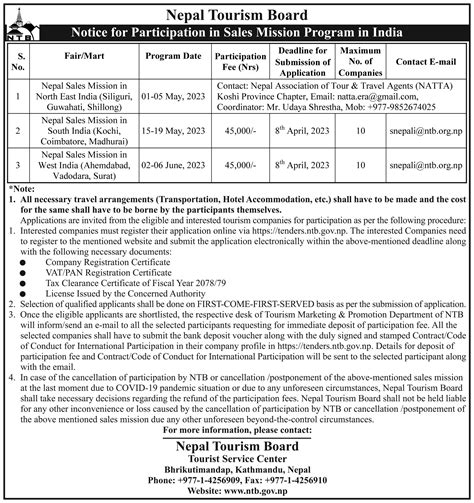 NTB

Nepal Tourism Board

Notice for Participation in Sales Mission Program in India

| S. No. | Fair/Mart | Program Date | Participation Fee (Nrs) | Deadline for Submission of Application | Maximum No. of Companies | Contact E-mail |
|---|---|---|---|---|---|---|
| 1 | Nepal Sales Mission in North East India (Siliguri, Guwahati, Shillong) | 01-05 May, 2023 | Contact: Nepal Association of Tour & Travel Agents (NATTA) Koshi Province Chapter, Email: natta.era@gmail.com, Coordinator: Mr. Udaya Shrestha, Mob: +977-9852674025 | | | |
| 2 | Nepal Sales Mission in South India (Kochi, Coimbatore, Madhurai) | 15-19 May, 2023 | 45,000/- | $8^{th}$ April, 2023 | 10 | snepali@ntb.org.np |
| 3 | Nepal Sales Mission in West India (Ahemdabad, Vadodara, Surat) | 02-06 June, 2023 | 45,000/- | $8^{th}$ April, 2023 | 10 | snepali@ntb.org.np |

*Note:
1. All necessary travel arrangements (Transportation, Hotel Accommodation, etc.) shall have to be made and the cost for the same shall have to be borne by the participants themselves.
Applications are invited from the eligible and interested tourism companies for participation as per the following procedure:
1. Interested companies must register their application online via https://tenders.ntb.gov.np. The interested Companies need to register to the mentioned website and submit the application electronically within the above-mentioned deadline along with the following necessary documents:
● Company Registration Certificate
● VAT/PAN Registration Certificate
● Tax Clearance Certificate of Fiscal Year 2078/79
● License Issued by the Concerned Authority
2. Selection of qualified applicants shall be done on FIRST-COME-FIRST-SERVED basis as per the submission of application.
3. Once the eligible applicants are shortlisted, the respective desk of Tourism Marketing & Promotion Department of NTB will inform/send an e-mail to all the selected participants requesting for immediate deposit of participation fee. All the selected companies shall have to submit the bank deposit voucher along with the duly signed and stamped Contract/Code of Conduct for International Participation in their company profile in https://tenders.ntb.gov.np. Details for deposit of participation fee and Contract/Code of Conduct for International Participation will be sent to the selected participant along with the email.
4. In case of the cancellation of participation by NTB or cancellation /postponement of the above-mentioned sales mission at the last moment due to COVID-19 pandemic situation or due to any unforeseen circumstances, Nepal Tourism Board shall take necessary decisions regarding the refund of the participation fees. Nepal Tourism Board shall not be held liable for any other inconvenience or loss caused by the cancellation of participation by NTB or cancellation /postponement of the above mentioned sales mission due any other unforeseen beyond-the-control circumstances.

For more information, please contact:

Nepal Tourism Board
Tourist Service Center
Bhrikutimandap, Kathmandu, Nepal
Phone: +977-1-4256909, Fax: +977-1-4256910
Website: www.ntb.gov.np